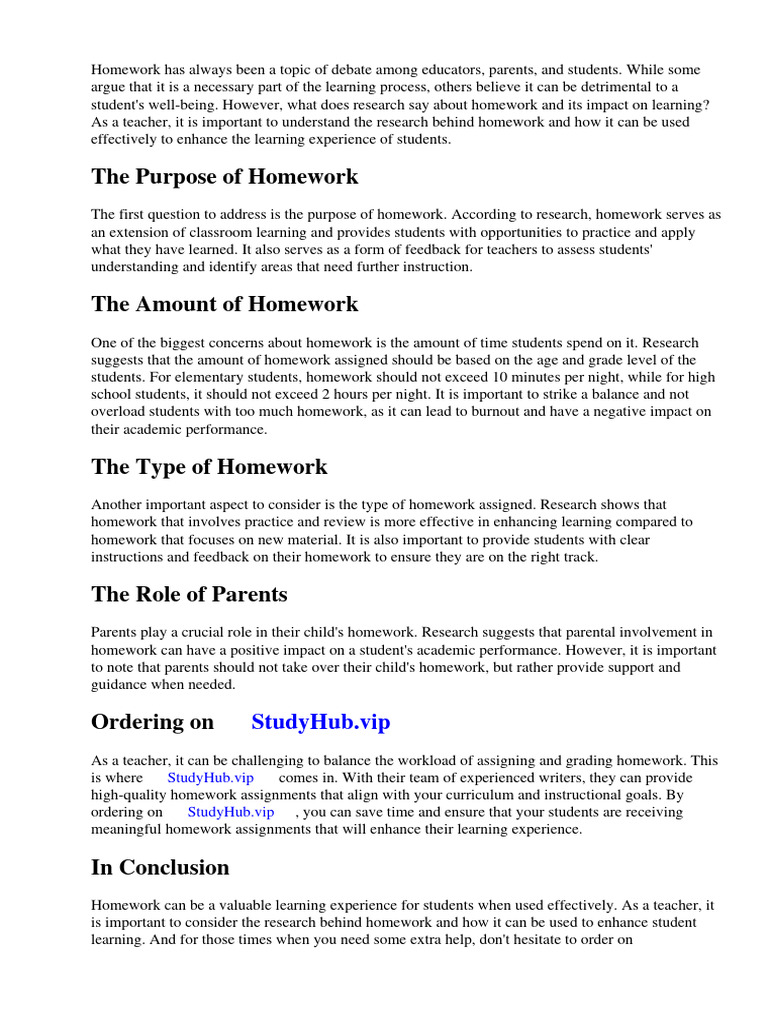 Homework has always been a topic of debate among educators, parents, and students. While some argue that it is a necessary part of the learning process, others believe it can be detrimental to a student's well-being. However, what does research say about homework and its impact on learning? As a teacher, it is important to understand the research behind homework and how it can be used effectively to enhance the learning experience of students.

The Purpose of Homework

The first question to address is the purpose of homework. According to research, homework serves as an extension of classroom learning and provides students with opportunities to practice and apply what they have learned. It also serves as a form of feedback for teachers to assess students' understanding and identify areas that need further instruction.

The Amount of Homework

One of the biggest concerns about homework is the amount of time students spend on it. Research suggests that the amount of homework assigned should be based on the age and grade level of the students. For elementary students, homework should not exceed 10 minutes per night, while for high school students, it should not exceed 2 hours per night. It is important to strike a balance and not overload students with too much homework, as it can lead to burnout and have a negative impact on their academic performance.

The Type of Homework

Another important aspect to consider is the type of homework assigned. Research shows that homework that involves practice and review is more effective in enhancing learning compared to homework that focuses on new material. It is also important to provide students with clear instructions and feedback on their homework to ensure they are on the right track.

The Role of Parents

Parents play a crucial role in their child's homework. Research suggests that parental involvement in homework can have a positive impact on a student's academic performance. However, it is important to note that parents should not take over their child's homework, but rather provide support and guidance when needed.

Ordering on StudyHub.vip

As a teacher, it can be challenging to balance the workload of assigning and grading homework. This is where StudyHub.vip comes in. With their team of experienced writers, they can provide high-quality homework assignments that align with your curriculum and instructional goals. By ordering on StudyHub.vip , you can save time and ensure that your students are receiving meaningful homework assignments that will enhance their learning experience.

In Conclusion

Homework can be a valuable learning experience for students when used effectively. As a teacher, it is important to consider the research behind homework and how it can be used to enhance student learning. And for those times when you need some extra help, don't hesitate to order on